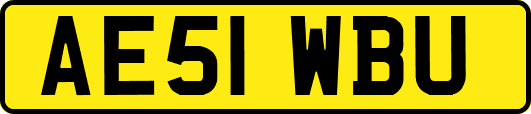 AE51 WBU